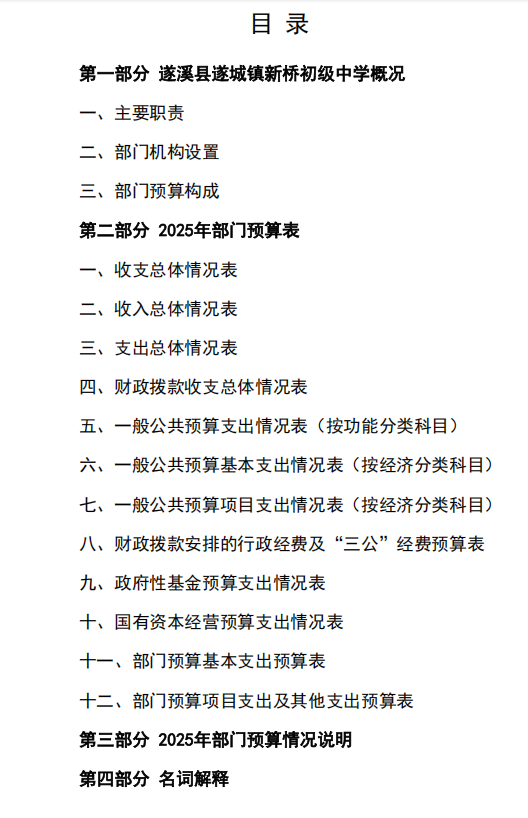 目 录

第一部分 遂溪县遂城镇新桥初级中学概况

一、主要职责

二、部门机构设置

三、部门预算构成

第二部分 2025年部门预算表

一、收支总体情况表

二、收入总体情况表

三、支出总体情况表

四、财政拨款收支总体情况表

五、一般公共预算支出情况表（按功能分类科目）

六、一般公共预算基本支出情况表（按经济分类科目）

七、一般公共预算项目支出情况表（按经济分类科目）

八、财政拨款安排的行政经费及“三公”经费预算表

九、政府性基金预算支出情况表

十、国有资本经营预算支出情况表

十一、部门预算基本支出预算表

十二、部门预算项目支出及其他支出预算表

第三部分 2025年部门预算情况说明

第四部分 名词解释